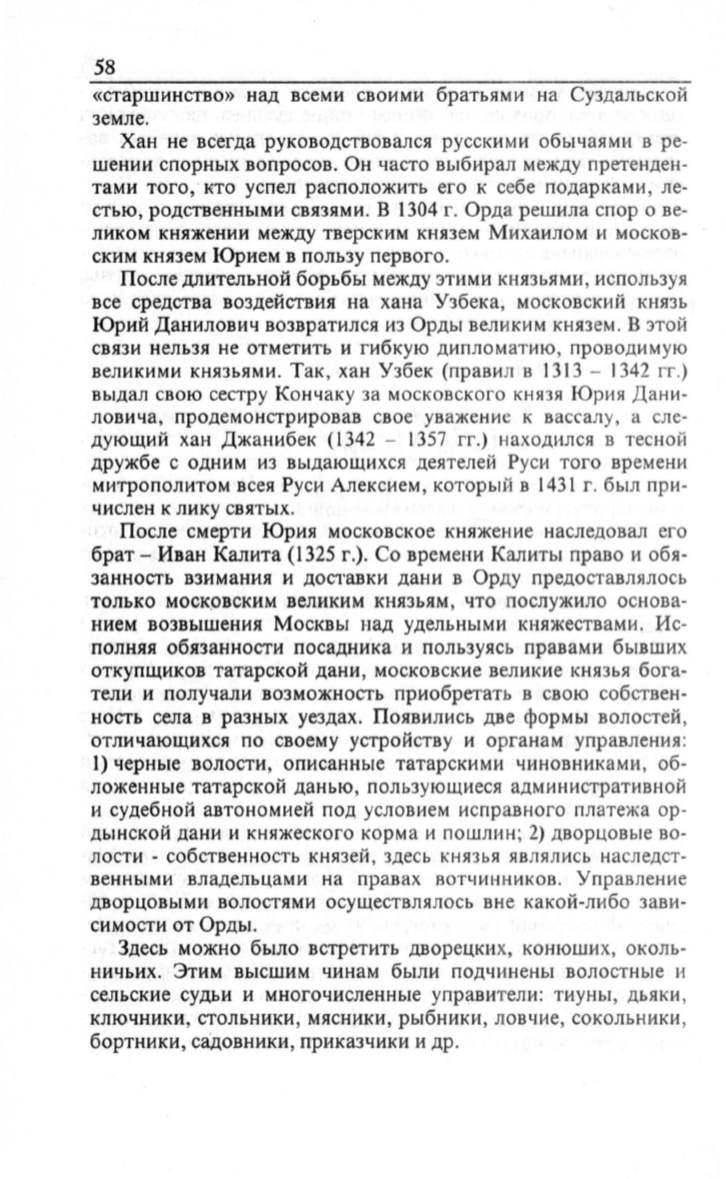 58

«старшинство» над всеми своими братьями на Суздальской земле.

Хан не всегда руководствовался русскими обычаями в решении спорных вопросов. Он часто выбирал между претендентами того, кто успел расположить его к себе подарками, лестью, родственными связями. В 1304 г. Орда решила спор о великом княжении между тверским князем Михаилом и московским князем Юрием в пользу первого.

После длительной борьбы между этими князьями, используя все средства воздействия на хана Узбека, московский князь Юрий Данилович возвратился из Орды великим князем. В этой связи нельзя не отметить и гибкую дипломатию, проводимую великими князьями. Так, хан Узбек (правил в 1313 – 1342 гг.) выдал свою сестру Кончаку за московского князя Юрия Даниловича, продемонстрировав свое уважение к вассалу, а следующий хан Джанибек (1342 – 1357 гг.) находился в тесной дружбе с одним из выдающихся деятелей Руси того времени митрополитом всея Руси Алексием, который в 1431 г. был причислен к лику святых.

После смерти Юрия московское княжение наследовал его брат – Иван Калита (1325 г.). Со времени Калиты право и обязанность взимания и доставки дани в Орду предоставлялось только московским великим князьям, что послужило основанием возвышения Москвы над удельными княжествами. Исполняя обязанности посадника и пользуясь правами бывших откупщиков татарской дани, московские великие князья богатели и получали возможность приобретать в свою собственность села в разных уездах. Появились две формы волостей, отличающихся по своему устройству и органам управления: 1) черные волости, описанные татарскими чиновниками, обложенные татарской данью, пользующиеся административной и судебной автономией под условием исправного платежа ордынской дани и княжеского корма и пошлин; 2) дворцовые волости - собственность князей, здесь князья являлись наследственными владельцами на правах вотчинников. Управление дворцовыми волостями осуществлялось вне какой-либо зависимости от Орды.

Здесь можно было встретить дворецких, конюших, окольничьих. Этим высшим чинам были подчинены волостные и сельские судьи и многочисленные управители: тиуны, дьяки, ключники, стольники, мясники, рыбники, ловчие, сокольники, бортники, садовники, приказчики и др.